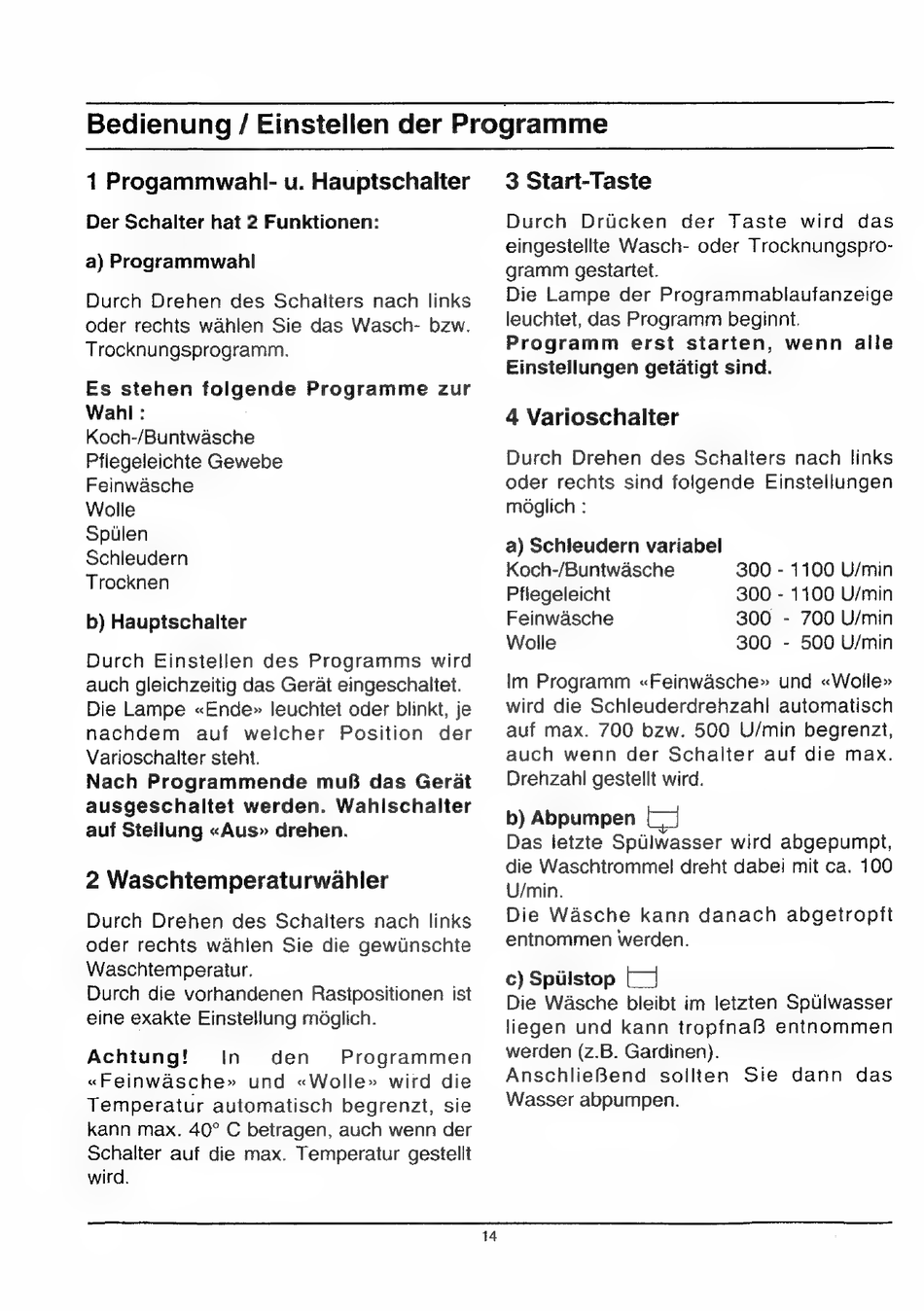 Bedienung / Einstellen der Programme

1 Progammwahl- u. Hauptschalter

Der Schalter hat 2 Funktionen:

a) Programmwahl

Durch Drehen des Schalters nach links oder rechts wählen Sie das Wasch- bzw. Trocknungsprogramm.

Es stehen folgende Programme zur Wahl :
Koch-/Buntwäsche
Pflegeleichte Gewebe
Feinwäsche
Wolle
Spülen
Schleudern
Trocknen

b) Hauptschalter

Durch Einstellen des Programms wird auch gleichzeitig das Gerät eingeschaltet. Die Lampe «Ende» leuchtet oder blinkt, je nachdem auf welcher Position der Varioschalter steht.
Nach Programmende muß das Gerät ausgeschaltet werden. Wahlschalter auf Stellung «Aus» drehen.

2 Waschtemperaturwähler

Durch Drehen des Schalters nach links oder rechts wählen Sie die gewünschte Waschtemperatur.
Durch die vorhandenen Rastpositionen ist eine exakte Einstellung möglich.

Achtung! In den Programmen «Feinwäsche» und «Wolle» wird die Temperatur automatisch begrenzt, sie kann max. 40° C betragen, auch wenn der Schalter auf die max. Temperatur gestellt wird.

3 Start-Taste

Durch Drücken der Taste wird das eingestellte Wasch- oder Trocknungsprogramm gestartet.
Die Lampe der Programmablaufanzeige leuchtet, das Programm beginnt.
Programm erst starten, wenn alle Einstellungen getätigt sind.

4 Varioschalter

Durch Drehen des Schalters nach links oder rechts sind folgende Einstellungen möglich :

a) Schleudern variabel

| Koch-/Buntwäsche | 300 - 1100 U/min |
|---|---|
| Pflegeleicht | 300 - 1100 U/min |
| Feinwäsche | 300 - 700 U/min |
| Wolle | 300 - 500 U/min |

Im Programm «Feinwäsche» und «Wolle» wird die Schleuderdrehzahl automatisch auf max. 700 bzw. 500 U/min begrenzt, auch wenn der Schalter auf die max. Drehzahl gestellt wird.

b) Abpumpen
Das letzte Spülwasser wird abgepumpt, die Waschtrommel dreht dabei mit ca. 100 U/min.
Die Wäsche kann danach abgetropft entnommen werden.

c) Spülstop
Die Wäsche bleibt im letzten Spülwasser liegen und kann tropfnaß entnommen werden (z.B. Gardinen).
Anschließend sollten Sie dann das Wasser abpumpen.

14